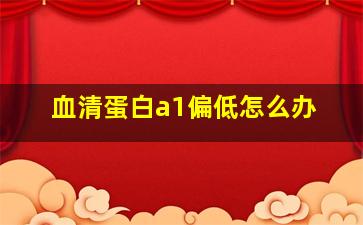 血清蛋白a1偏低怎么办